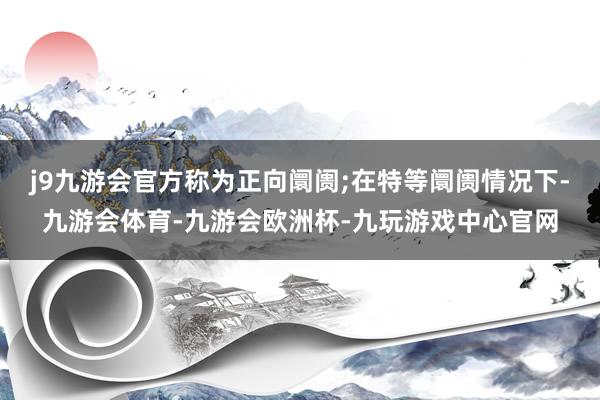 j9九游会官方称为正向阛阓;在特等阛阓情况下-九游会体育-九游会欧洲杯-九玩游戏中心官网